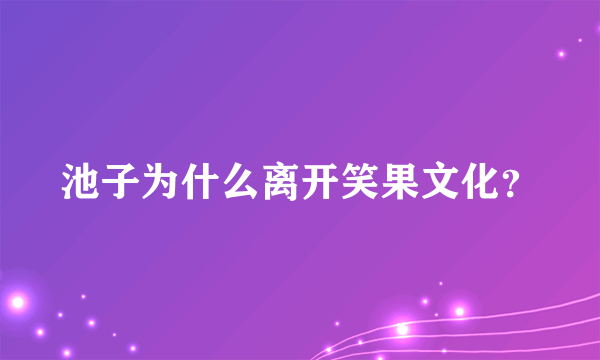 池子为什么离开笑果文化？